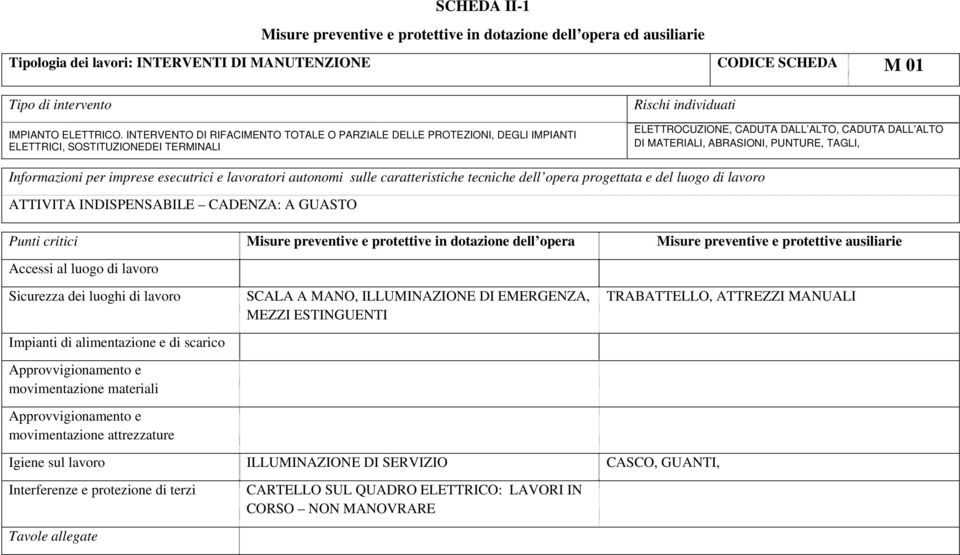 SCHEDA II-1

Misure preventive e protettive in dotazione dell'opera ed ausiliarie

| Tipologia dei lavori: INTERVENTI DI MANUTENZIONE | CODICE SCHEDA | M 01 |
|---|---|---|

| Tipo di intervento | Rischi individuati |
|---|---|
| IMPIANTO ELETTRICO. INTERVENTO DI RIFACIMENTO TOTALE O PARZIALE DELLE PROTEZIONI, DEGLI IMPIANTI ELETTRICI, SOSTITUZIONEDEI TERMINALI | ELETTROCUZIONE, CADUTA DALL'ALTO, CADUTA DALL'ALTO DI MATERIALI, ABRASIONI, PUNTURE, TAGLI, |

Informazioni per imprese esecutrici e lavoratori autonomi sulle caratteristiche tecniche dell'opera progettata e del luogo di lavoro

ATTIVITA INDISPENSABILE – CADENZA: A GUASTO

| Punti critici | Misure preventive e protettive in dotazione dell'opera | Misure preventive e protettive ausiliarie |
|---|---|---|
| Accessi al luogo di lavoro | | |
| Sicurezza dei luoghi di lavoro | SCALA A MANO, ILLUMINAZIONE DI EMERGENZA, MEZZI ESTINGUENTI | TRABATTELLO, ATTREZZI MANUALI |
| Impianti di alimentazione e di scarico | | |
| Approvvigionamento e movimentazione materiali | | |
| Approvvigionamento e movimentazione attrezzature | | |
| Igiene sul lavoro | ILLUMINAZIONE DI SERVIZIO | CASCO, GUANTI, |
| Interferenze e protezione di terzi | CARTELLO SUL QUADRO ELETTRICO: LAVORI IN CORSO – NON MANOVRARE | |
| Tavole allegate | | |